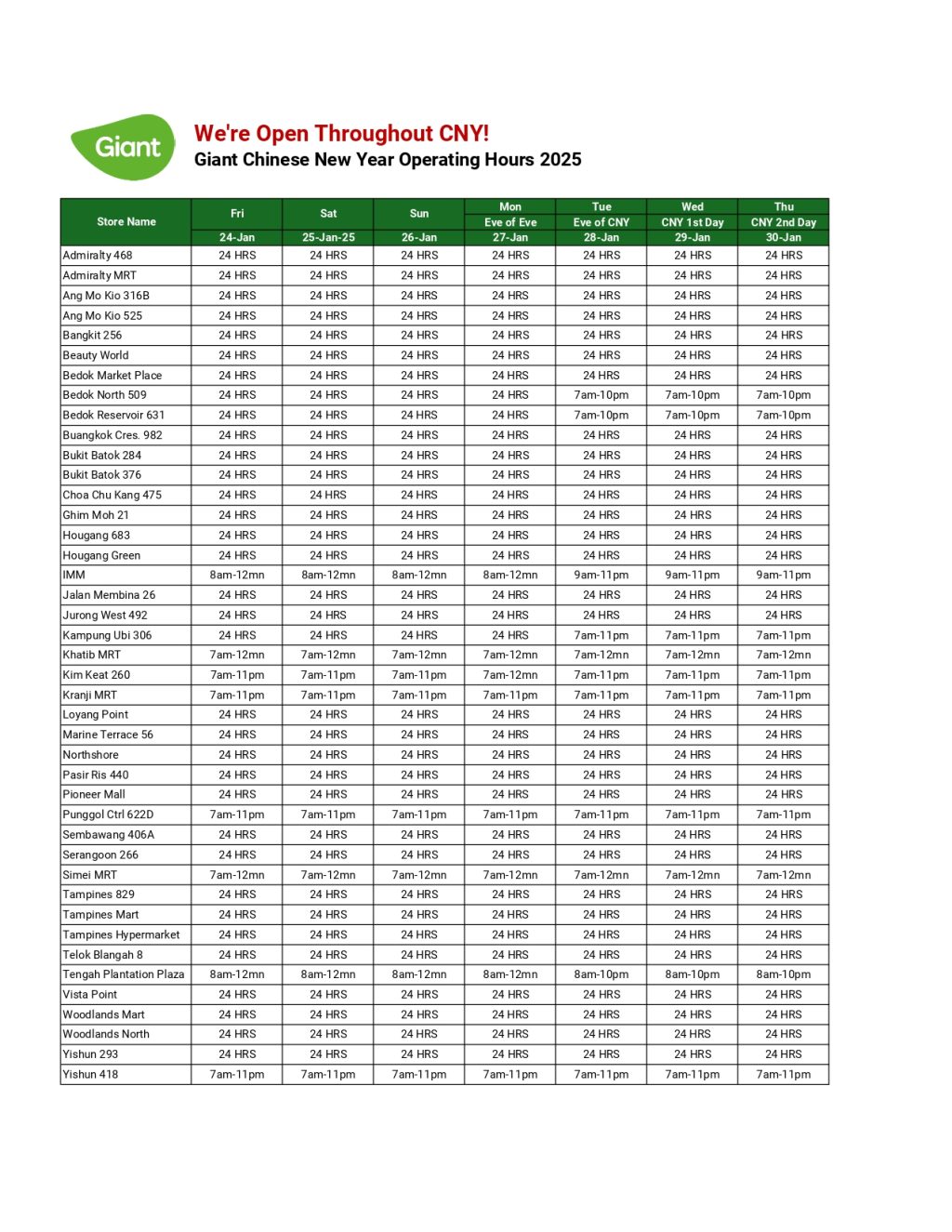 Giant

We're Open Throughout CNY!
Giant Chinese New Year Operating Hours 2025

| Store Name | Fri 24-Jan | Sat 25-Jan-25 | Sun 26-Jan | Mon Eve of Eve 27-Jan | Tue Eve of CNY 28-Jan | Wed CNY 1st Day 29-Jan | Thu CNY 2nd Day 30-Jan |
|---|---|---|---|---|---|---|---|
| Admiralty 468 | 24 HRS | 24 HRS | 24 HRS | 24 HRS | 24 HRS | 24 HRS | 24 HRS |
| Admiralty MRT | 24 HRS | 24 HRS | 24 HRS | 24 HRS | 24 HRS | 24 HRS | 24 HRS |
| Ang Mo Kio 316B | 24 HRS | 24 HRS | 24 HRS | 24 HRS | 24 HRS | 24 HRS | 24 HRS |
| Ang Mo Kio 525 | 24 HRS | 24 HRS | 24 HRS | 24 HRS | 24 HRS | 24 HRS | 24 HRS |
| Bangkit 256 | 24 HRS | 24 HRS | 24 HRS | 24 HRS | 24 HRS | 24 HRS | 24 HRS |
| Beauty World | 24 HRS | 24 HRS | 24 HRS | 24 HRS | 24 HRS | 24 HRS | 24 HRS |
| Bedok Market Place | 24 HRS | 24 HRS | 24 HRS | 24 HRS | 24 HRS | 24 HRS | 24 HRS |
| Bedok North 509 | 24 HRS | 24 HRS | 24 HRS | 24 HRS | 7am-10pm | 7am-10pm | 7am-10pm |
| Bedok Reservoir 631 | 24 HRS | 24 HRS | 24 HRS | 24 HRS | 7am-10pm | 7am-10pm | 7am-10pm |
| Buangkok Cres. 982 | 24 HRS | 24 HRS | 24 HRS | 24 HRS | 24 HRS | 24 HRS | 24 HRS |
| Bukit Batok 284 | 24 HRS | 24 HRS | 24 HRS | 24 HRS | 24 HRS | 24 HRS | 24 HRS |
| Bukit Batok 376 | 24 HRS | 24 HRS | 24 HRS | 24 HRS | 24 HRS | 24 HRS | 24 HRS |
| Choa Chu Kang 475 | 24 HRS | 24 HRS | 24 HRS | 24 HRS | 24 HRS | 24 HRS | 24 HRS |
| Ghim Moh 21 | 24 HRS | 24 HRS | 24 HRS | 24 HRS | 24 HRS | 24 HRS | 24 HRS |
| Hougang 683 | 24 HRS | 24 HRS | 24 HRS | 24 HRS | 24 HRS | 24 HRS | 24 HRS |
| Hougang Green | 24 HRS | 24 HRS | 24 HRS | 24 HRS | 24 HRS | 24 HRS | 24 HRS |
| IMM | 8am-12mn | 8am-12mn | 8am-12mn | 8am-12mn | 9am-11pm | 9am-11pm | 9am-11pm |
| Jalan Membina 26 | 24 HRS | 24 HRS | 24 HRS | 24 HRS | 24 HRS | 24 HRS | 24 HRS |
| Jurong West 492 | 24 HRS | 24 HRS | 24 HRS | 24 HRS | 24 HRS | 24 HRS | 24 HRS |
| Kampung Ubi 306 | 24 HRS | 24 HRS | 24 HRS | 24 HRS | 7am-11pm | 7am-11pm | 7am-11pm |
| Khatib MRT | 7am-12mn | 7am-12mn | 7am-12mn | 7am-12mn | 7am-12mn | 7am-12mn | 7am-12mn |
| Kim Keat 260 | 7am-11pm | 7am-11pm | 7am-11pm | 7am-12mn | 7am-11pm | 7am-11pm | 7am-11pm |
| Kranji MRT | 7am-11pm | 7am-11pm | 7am-11pm | 7am-11pm | 7am-11pm | 7am-11pm | 7am-11pm |
| Loyang Point | 24 HRS | 24 HRS | 24 HRS | 24 HRS | 24 HRS | 24 HRS | 24 HRS |
| Marine Terrace 56 | 24 HRS | 24 HRS | 24 HRS | 24 HRS | 24 HRS | 24 HRS | 24 HRS |
| Northshore | 24 HRS | 24 HRS | 24 HRS | 24 HRS | 24 HRS | 24 HRS | 24 HRS |
| Pasir Ris 440 | 24 HRS | 24 HRS | 24 HRS | 24 HRS | 24 HRS | 24 HRS | 24 HRS |
| Pioneer Mall | 24 HRS | 24 HRS | 24 HRS | 24 HRS | 24 HRS | 24 HRS | 24 HRS |
| Punggol Ctrl 622D | 7am-11pm | 7am-11pm | 7am-11pm | 7am-11pm | 7am-11pm | 7am-11pm | 7am-11pm |
| Sembawang 406A | 24 HRS | 24 HRS | 24 HRS | 24 HRS | 24 HRS | 24 HRS | 24 HRS |
| Serangoon 266 | 24 HRS | 24 HRS | 24 HRS | 24 HRS | 24 HRS | 24 HRS | 24 HRS |
| Simei MRT | 7am-12mn | 7am-12mn | 7am-12mn | 7am-12mn | 7am-12mn | 7am-12mn | 7am-12mn |
| Tampines 829 | 24 HRS | 24 HRS | 24 HRS | 24 HRS | 24 HRS | 24 HRS | 24 HRS |
| Tampines Mart | 24 HRS | 24 HRS | 24 HRS | 24 HRS | 24 HRS | 24 HRS | 24 HRS |
| Tampines Hypermarket | 24 HRS | 24 HRS | 24 HRS | 24 HRS | 24 HRS | 24 HRS | 24 HRS |
| Telok Blangah 8 | 24 HRS | 24 HRS | 24 HRS | 24 HRS | 24 HRS | 24 HRS | 24 HRS |
| Tengah Plantation Plaza | 8am-12mn | 8am-12mn | 8am-12mn | 8am-12mn | 8am-10pm | 8am-10pm | 8am-10pm |
| Vista Point | 24 HRS | 24 HRS | 24 HRS | 24 HRS | 24 HRS | 24 HRS | 24 HRS |
| Woodlands Mart | 24 HRS | 24 HRS | 24 HRS | 24 HRS | 24 HRS | 24 HRS | 24 HRS |
| Woodlands North | 24 HRS | 24 HRS | 24 HRS | 24 HRS | 24 HRS | 24 HRS | 24 HRS |
| Yishun 293 | 24 HRS | 24 HRS | 24 HRS | 24 HRS | 24 HRS | 24 HRS | 24 HRS |
| Yishun 418 | 7am-11pm | 7am-11pm | 7am-11pm | 7am-11pm | 7am-11pm | 7am-11pm | 7am-11pm |